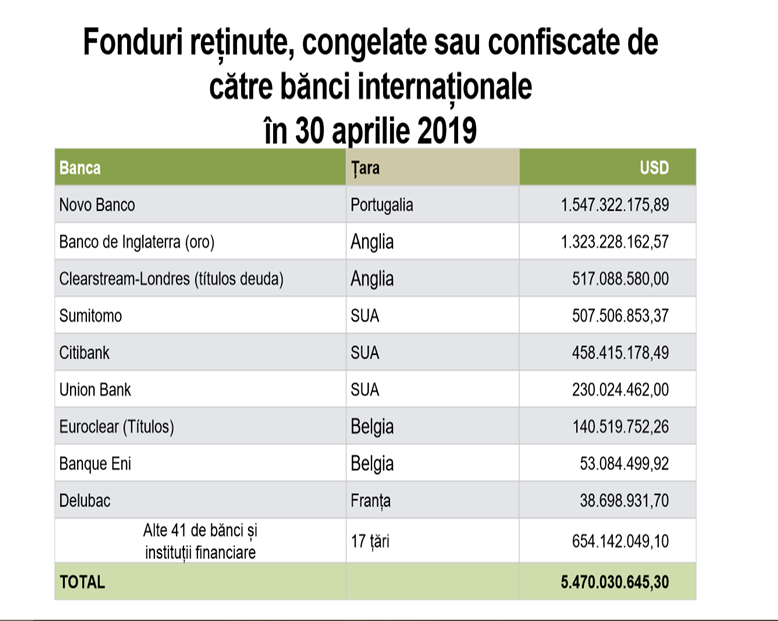 Fonduri reținute, congelate sau confiscate de către bănci internaționale
în 30 aprilie 2019

| Banca | Țara | USD |
|---|---|---|
| Novo Banco | Portugalia | 1.547.322.175,89 |
| Banco de Inglaterra (oro) | Anglia | 1.323.228.162,57 |
| Clearstream-Londres (títulos deuda) | Anglia | 517.088.580,00 |
| Sumitomo | SUA | 507.506.853,37 |
| Citibank | SUA | 458.415.178,49 |
| Union Bank | SUA | 230.024.462,00 |
| Euroclear (Títulos) | Belgia | 140.519.752,26 |
| Banque Eni | Belgia | 53.084.499,92 |
| Delubac | Franța | 38.698.931,70 |
| Alte 41 de bănci și instituții financiare | 17 țări | 654.142.049,10 |
| TOTAL | | 5.470.030.645,30 |